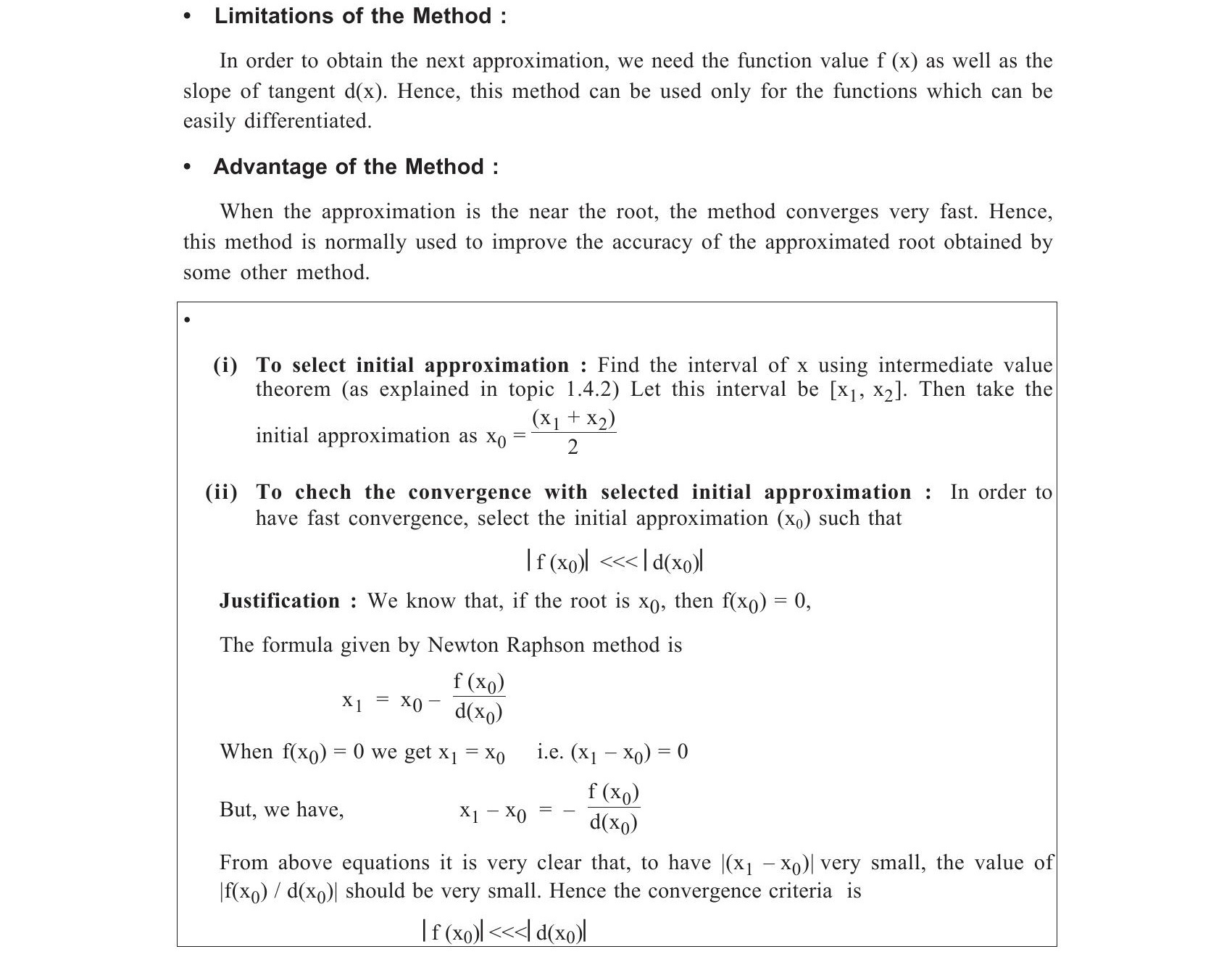 • Limitations of the Method :

In order to obtain the next approximation, we need the function value f (x) as well as the slope of tangent d(x). Hence, this method can be used only for the functions which can be easily differentiated.

• Advantage of the Method :

When the approximation is the near the root, the method converges very fast. Hence, this method is normally used to improve the accuracy of the approximated root obtained by some other method.

•

(i) To select initial approximation : Find the interval of x using intermediate value theorem (as explained in topic 1.4.2) Let this interval be $[x_1, x_2]$. Then take the initial approximation as $x_0 = \frac{(x_1 + x_2)}{2}$

(ii) To chech the convergence with selected initial approximation : In order to have fast convergence, select the initial approximation $(x_0)$ such that

$|f(x_0)| <<< |d(x_0)|$

Justification : We know that, if the root is $x_0$, then $f(x_0) = 0$,

The formula given by Newton Raphson method is

$x_1 = x_0 - \frac{f(x_0)}{d(x_0)}$

When $f(x_0) = 0$ we get $x_1 = x_0$ i.e. $(x_1 - x_0) = 0$

But, we have, $x_1 - x_0 = -\frac{f(x_0)}{d(x_0)}$

From above equations it is very clear that, to have $|(x_1 - x_0)|$ very small, the value of $|f(x_0) / d(x_0)|$ should be very small. Hence the convergence criteria is

$|f(x_0)| <<< |d(x_0)|$